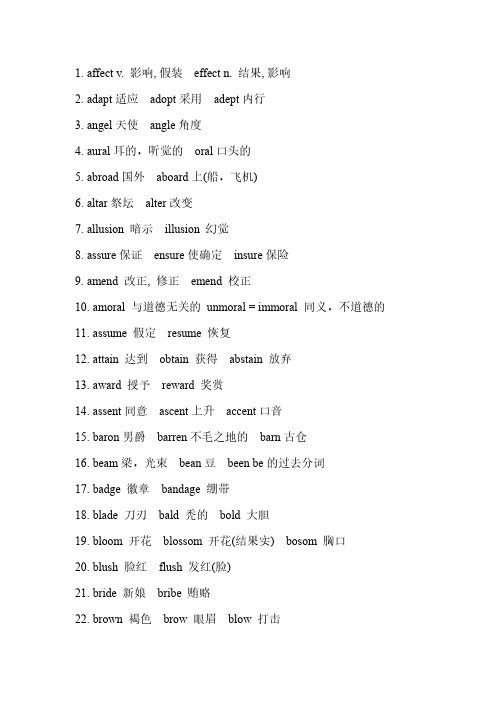 1. affect v. 影响, 假装　effect n. 结果, 影响

2. adapt 适应　adopt 采用　adept 内行

3. angel 天使　angle 角度

4. aural 耳的，听觉的　oral 口头的

5. abroad 国外　aboard 上(船，飞机)

6. altar 祭坛　alter 改变

7. allusion 暗示　illusion 幻觉

8. assure 保证　ensure 使确定　insure 保险

9. amend 改正, 修正　emend 校正

10. amoral 与道德无关的 unmoral = immoral 同义，不道德的

11. assume 假定　resume 恢复

12. attain 达到　obtain 获得　abstain 放弃

13. award 授予　reward 奖赏

14. assent 同意　ascent 上升　accent 口音

15. baron 男爵　barren 不毛之地的　barn 古仓

16. beam 梁，光束　bean 豆　been be 的过去分词

17. badge 徽章　bandage 绷带

18. blade 刀刃　bald 秃的　bold 大胆

19. bloom 开花　blossom 开花(结果实)　bosom 胸口

20. blush 脸红　flush 发红(脸)

21. bride 新娘　bribe 贿赂

22. brown 褐色　brow 眼眉　blow 打击